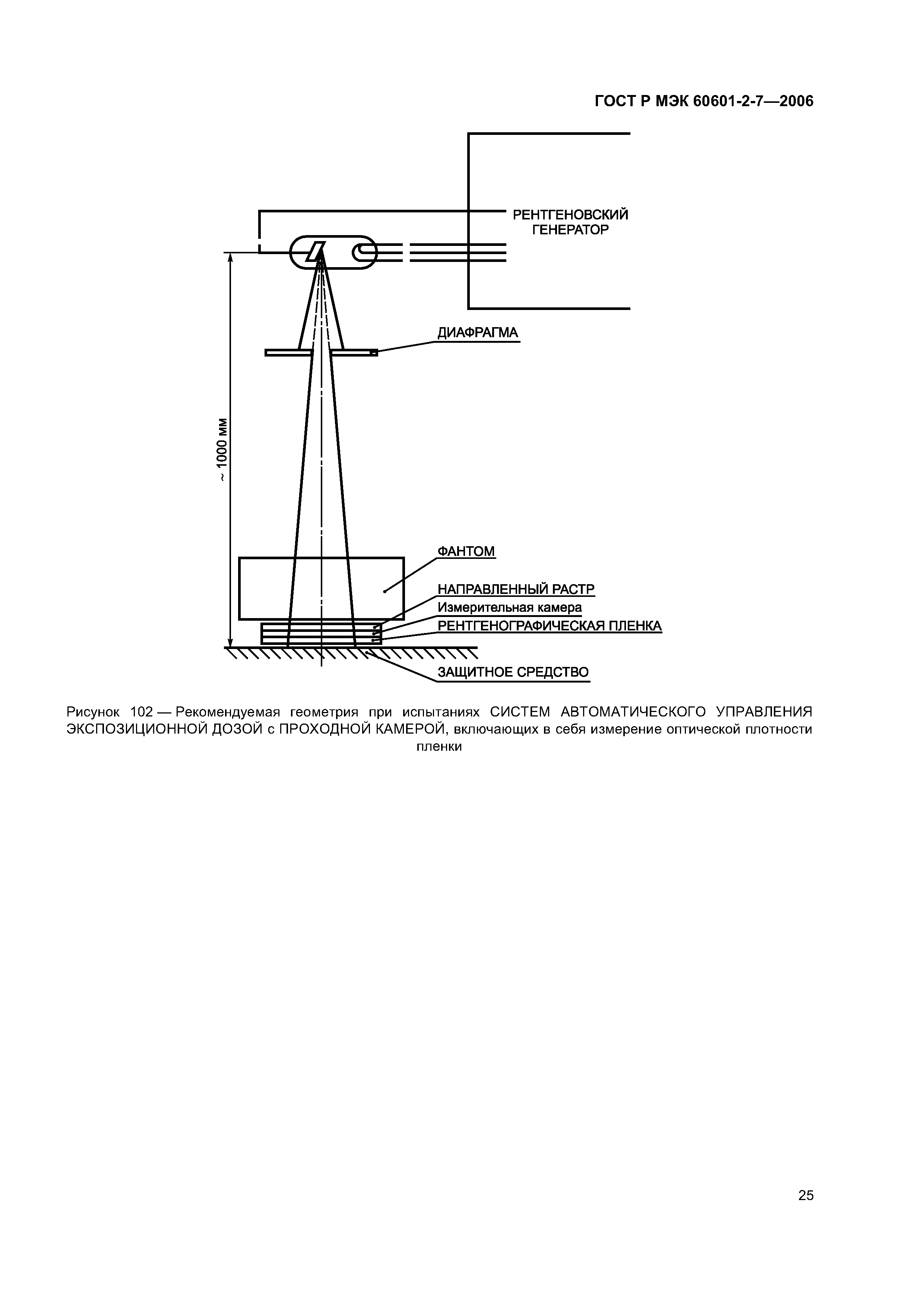 ГОСТ Р МЭК 60601-2-7—2006

РЕНТГЕНОВСКИЙ ГЕНЕРАТОР

ДИАФРАГМА

~ 1000 мм

ФАНТОМ

НАПРАВЛЕННЫЙ РАСТР

Измерительная камера

РЕНТГЕНОГРАФИЧЕСКАЯ ПЛЕНКА

ЗАЩИТНОЕ СРЕДСТВО

Рисунок 102 — Рекомендуемая геометрия при испытаниях СИСТЕМ АВТОМАТИЧЕСКОГО УПРАВЛЕНИЯ ЭКСПОЗИЦИОННОЙ ДОЗОЙ с ПРОХОДНОЙ КАМЕРОЙ, включающих в себя измерение оптической плотности пленки

25